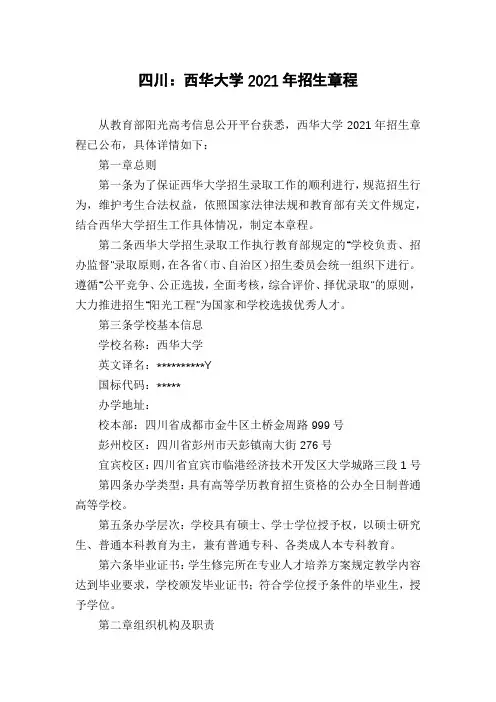 四川：西华大学 2021 年招生章程

从教育部阳光高考信息公开平台获悉，西华大学 2021 年招生章程已公布，具体详情如下：

第一章总则

第一条为了保证西华大学招生录取工作的顺利进行，规范招生行为，维护考生合法权益，依照国家法律法规和教育部有关文件规定，结合西华大学招生工作具体情况，制定本章程。

第二条西华大学招生录取工作执行教育部规定的“学校负责、招办监督”录取原则，在各省（市、自治区）招生委员会统一组织下进行。遵循“公平竞争、公正选拔，全面考核，综合评价、择优录取”的原则，大力推进招生“阳光工程”为国家和学校选拔优秀人才。

第三条学校基本信息

学校名称：西华大学

英文译名：**********Y

国标代码：*****

办学地址：

校本部：四川省成都市金牛区土桥金周路 999 号

彭州校区：四川省彭州市天彭镇南大街 276 号

宜宾校区：四川省宜宾市临港经济技术开发区大学城路三段 1 号

第四条办学类型：具有高等学历教育招生资格的公办全日制普通高等学校。

第五条办学层次：学校具有硕士、学士学位授予权，以硕士研究生、普通本科教育为主，兼有普通专科、各类成人本专科教育。

第六条毕业证书：学生修完所在专业人才培养方案规定教学内容达到毕业要求，学校颁发毕业证书；符合学位授予条件的毕业生，授予学位。

第二章组织机构及职责